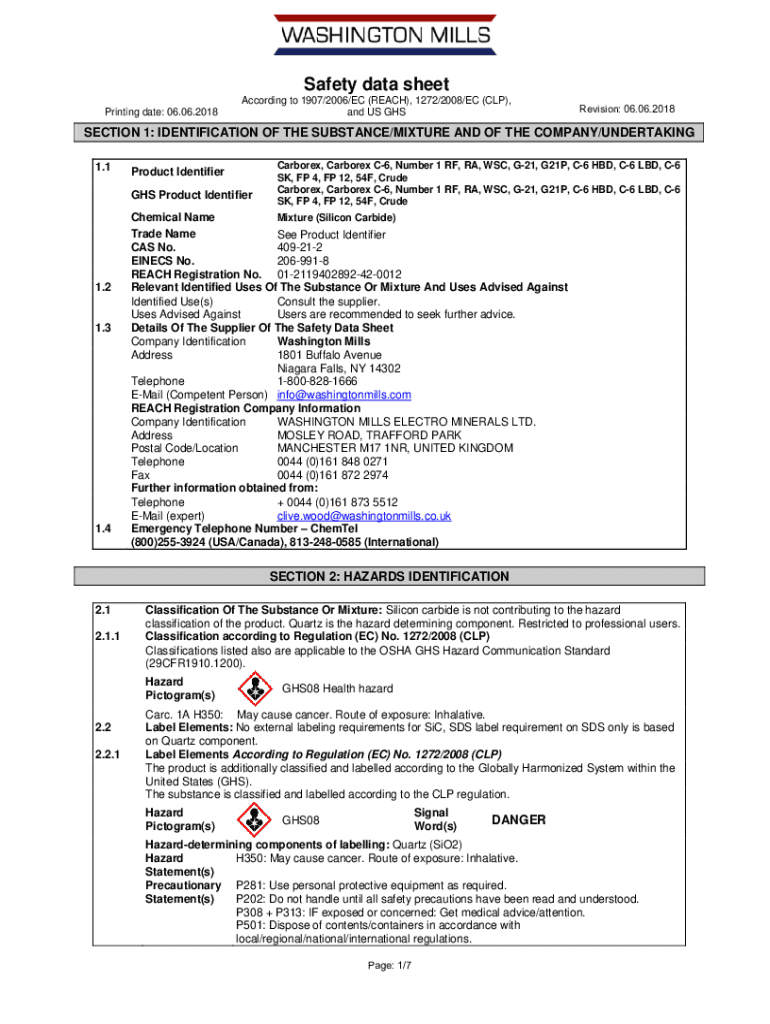 WASHINGTON MILLS

Safety data sheet

Printing date: 06.06.2018

According to 1907/2006/EC (REACH), 1272/2008/EC (CLP), and US GHS

Revision: 06.06.2018

SECTION 1: IDENTIFICATION OF THE SUBSTANCE/MIXTURE AND OF THE COMPANY/UNDERTAKING

1.1 Product Identifier Carborex, Carborex C-6, Number 1 RF, RA, WSC, G-21, G21P, C-6 HBD, C-6 LBD, C-6 SK, FP 4, FP 12, 54F, Crude
GHS Product Identifier Carborex, Carborex C-6, Number 1 RF, RA, WSC, G-21, G21P, C-6 HBD, C-6 LBD, C-6 SK, FP 4, FP 12, 54F, Crude
Chemical Name Mixture (Silicon Carbide)
Trade Name See Product Identifier
CAS No. 409-21-2
EINECS No. 206-991-8
REACH Registration No. 01-2119402892-42-0012
1.2 Relevant Identified Uses Of The Substance Or Mixture And Uses Advised Against
Identified Use(s) Consult the supplier.
Uses Advised Against Users are recommended to seek further advice.
1.3 Details Of The Supplier Of The Safety Data Sheet
Company Identification Washington Mills
Address 1801 Buffalo Avenue
Niagara Falls, NY 14302
Telephone 1-800-828-1666
E-Mail (Competent Person) info@washingtonmills.com
REACH Registration Company Information
Company Identification WASHINGTON MILLS ELECTRO MINERALS LTD.
Address MOSLEY ROAD, TRAFFORD PARK
Postal Code/Location MANCHESTER M17 1NR, UNITED KINGDOM
Telephone 0044 (0)161 848 0271
Fax 0044 (0)161 872 2974
Further information obtained from:
Telephone + 0044 (0)161 873 5512
E-Mail (expert) clive.wood@washingtonmills.co.uk
1.4 Emergency Telephone Number – ChemTel
(800)255-3924 (USA/Canada), 813-248-0585 (International)

SECTION 2: HAZARDS IDENTIFICATION

2.1 Classification Of The Substance Or Mixture: Silicon carbide is not contributing to the hazard classification of the product. Quartz is the hazard determining component. Restricted to professional users.
2.1.1 Classification according to Regulation (EC) No. 1272/2008 (CLP)
Classifications listed also are applicable to the OSHA GHS Hazard Communication Standard (29CFR1910.1200).
Hazard Pictogram(s) GHS08 Health hazard
Carc. 1A H350: May cause cancer. Route of exposure: Inhalative.
2.2 Label Elements: No external labeling requirements for SiC, SDS label requirement on SDS only is based on Quartz component.
2.2.1 Label Elements According to Regulation (EC) No. 1272/2008 (CLP)
The product is additionally classified and labelled according to the Globally Harmonized System within the United States (GHS).
The substance is classified and labelled according to the CLP regulation.
Hazard Pictogram(s) GHS08 Signal Word(s) DANGER
Hazard-determining components of labelling: Quartz (SiO2)
Hazard Statement(s) H350: May cause cancer. Route of exposure: Inhalative.
Precautionary Statement(s) P281: Use personal protective equipment as required.
P202: Do not handle until all safety precautions have been read and understood.
P308 + P313: IF exposed or concerned: Get medical advice/attention.
P501: Dispose of contents/containers in accordance with local/regional/national/international regulations.

Page: 1/7